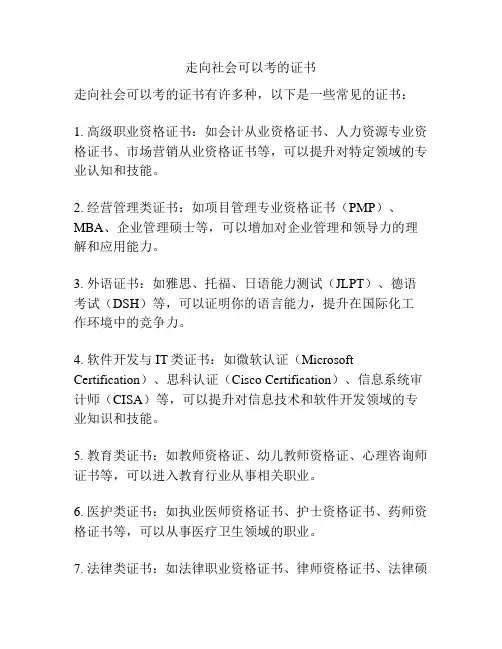 走向社会可以考的证书

走向社会可以考的证书有许多种，以下是一些常见的证书：

1. 高级职业资格证书：如会计从业资格证书、人力资源专业资格证书、市场营销从业资格证书等，可以提升对特定领域的专业认知和技能。

2. 经营管理类证书：如项目管理专业资格证书（PMP）、MBA、企业管理硕士等，可以增加对企业管理和领导力的理解和应用能力。

3. 外语证书：如雅思、托福、日语能力测试（JLPT）、德语考试（DSH）等，可以证明你的语言能力，提升在国际化工作环境中的竞争力。

4. 软件开发与 IT 类证书：如微软认证（Microsoft Certification）、思科认证（Cisco Certification）、信息系统审计师（CISA）等，可以提升对信息技术和软件开发领域的专业知识和技能。

5. 教育类证书：如教师资格证、幼儿教师资格证、心理咨询师证书等，可以进入教育行业从事相关职业。

6. 医护类证书：如执业医师资格证书、护士资格证书、药师资格证书等，可以从事医疗卫生领域的职业。

7. 法律类证书：如法律职业资格证书、律师资格证书、法律硕